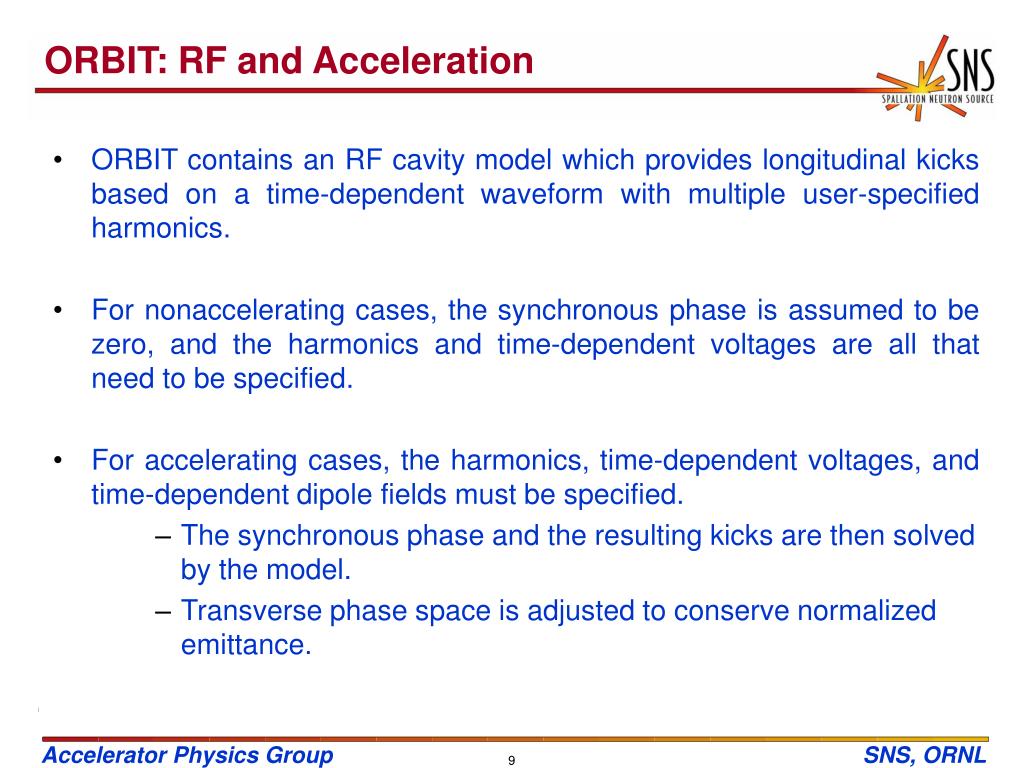 ORBIT: RF and Acceleration

SNS
SPALLATION NEUTRON SOURCE

• ORBIT contains an RF cavity model which provides longitudinal kicks based on a time-dependent waveform with multiple user-specified harmonics.

• For nonaccelerating cases, the synchronous phase is assumed to be zero, and the harmonics and time-dependent voltages are all that need to be specified.

• For accelerating cases, the harmonics, time-dependent voltages, and time-dependent dipole fields must be specified.
– The synchronous phase and the resulting kicks are then solved by the model.
– Transverse phase space is adjusted to conserve normalized emittance.

Accelerator Physics Group 9 SNS, ORNL